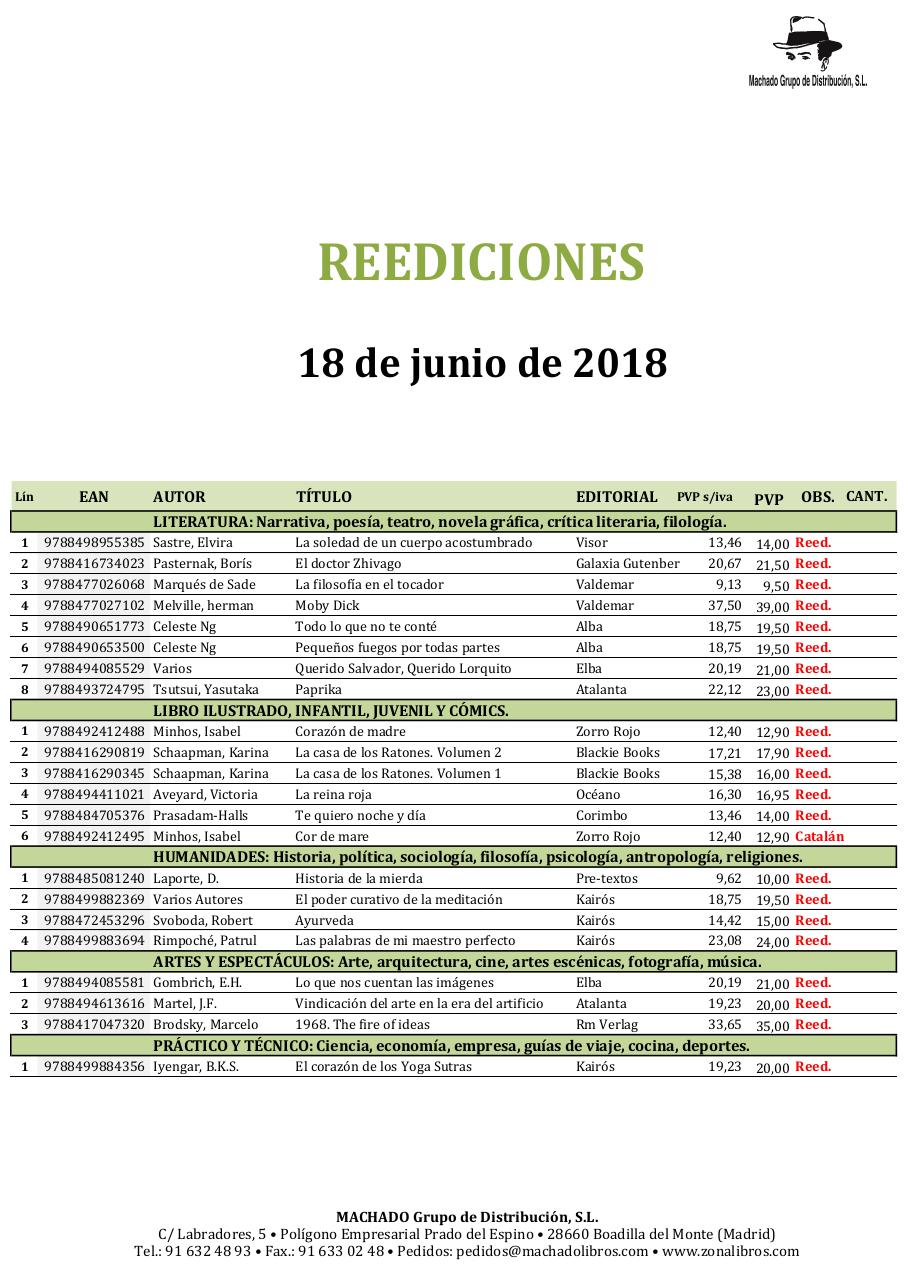 Machado Grupo de Distribución, S.L.

REEDICIONES

18 de junio de 2018

| Lín | EAN | AUTOR | TÍTULO | EDITORIAL | PVP s/iva | PVP | OBS. | CANT. |
|---|---|---|---|---|---|---|---|---|
| | | LITERATURA: Narrativa, poesía, teatro, novela gráfica, crítica literaria, filología. | | | | | | |
| 1 | 9788498955385 | Sastre, Elvira | La soledad de un cuerpo acostumbrado | Visor | 13,46 | 14,00 | Reed. | |
| 2 | 9788416734023 | Pasternak, Borís | El doctor Zhivago | Galaxia Gutenber | 20,67 | 21,50 | Reed. | |
| 3 | 9788477026068 | Marqués de Sade | La filosofía en el tocador | Valdemar | 9,13 | 9,50 | Reed. | |
| 4 | 9788477027102 | Melville, herman | Moby Dick | Valdemar | 37,50 | 39,00 | Reed. | |
| 5 | 9788490651773 | Celeste Ng | Todo lo que no te conté | Alba | 18,75 | 19,50 | Reed. | |
| 6 | 9788490653500 | Celeste Ng | Pequeños fuegos por todas partes | Alba | 18,75 | 19,50 | Reed. | |
| 7 | 9788494085529 | Varios | Querido Salvador, Querido Lorquito | Elba | 20,19 | 21,00 | Reed. | |
| 8 | 9788493724795 | Tsutsui, Yasutaka | Paprika | Atalanta | 22,12 | 23,00 | Reed. | |
| | | LIBRO ILUSTRADO, INFANTIL, JUVENIL Y CÓMICS. | | | | | | |
| 1 | 9788492412488 | Minhos, Isabel | Corazón de madre | Zorro Rojo | 12,40 | 12,90 | Reed. | |
| 2 | 9788416290819 | Schaapman, Karina | La casa de los Ratones. Volumen 2 | Blackie Books | 17,21 | 17,90 | Reed. | |
| 3 | 9788416290345 | Schaapman, Karina | La casa de los Ratones. Volumen 1 | Blackie Books | 15,38 | 16,00 | Reed. | |
| 4 | 9788494411021 | Aveyard, Victoria | La reina roja | Océano | 16,30 | 16,95 | Reed. | |
| 5 | 9788484705376 | Prasadam-Halls | Te quiero noche y día | Corimbo | 13,46 | 14,00 | Reed. | |
| 6 | 9788492412495 | Minhos, Isabel | Cor de mare | Zorro Rojo | 12,40 | 12,90 | Catalán | |
| | | HUMANIDADES: Historia, política, sociología, filosofía, psicología, antropología, religiones. | | | | | | |
| 1 | 9788485081240 | Laporte, D. | Historia de la mierda | Pre-textos | 9,62 | 10,00 | Reed. | |
| 2 | 9788499882369 | Varios Autores | El poder curativo de la meditación | Kairós | 18,75 | 19,50 | Reed. | |
| 3 | 9788472453296 | Svoboda, Robert | Ayurveda | Kairós | 14,42 | 15,00 | Reed. | |
| 4 | 9788499883694 | Rimpoché, Patrul | Las palabras de mi maestro perfecto | Kairós | 23,08 | 24,00 | Reed. | |
| | | ARTES Y ESPECTÁCULOS: Arte, arquitectura, cine, artes escénicas, fotografía, música. | | | | | | |
| 1 | 9788494085581 | Gombrich, E.H. | Lo que nos cuentan las imágenes | Elba | 20,19 | 21,00 | Reed. | |
| 2 | 9788494613616 | Martel, J.F. | Vindicación del arte en la era del artificio | Atalanta | 19,23 | 20,00 | Reed. | |
| 3 | 9788417047320 | Brodsky, Marcelo | 1968. The fire of ideas | Rm Verlag | 33,65 | 35,00 | Reed. | |
| | | PRÁCTICO Y TÉCNICO: Ciencia, economía, empresa, guías de viaje, cocina, deportes. | | | | | | |
| 1 | 9788499884356 | Iyengar, B.K.S. | El corazón de los Yoga Sutras | Kairós | 19,23 | 20,00 | Reed. | |

MACHADO Grupo de Distribución, S.L.
C/ Labradores, 5 • Polígono Empresarial Prado del Espino • 28660 Boadilla del Monte (Madrid)
Tel.: 91 632 48 93 • Fax.: 91 633 02 48 • Pedidos: pedidos@machadolibros.com • www.zonalibros.com